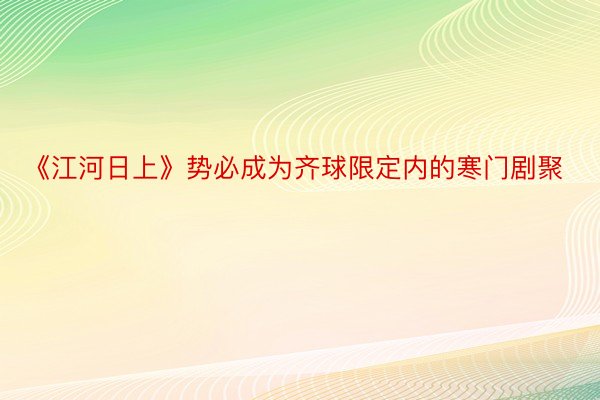 《江河日上》势必成为齐球限定内的寒门剧聚